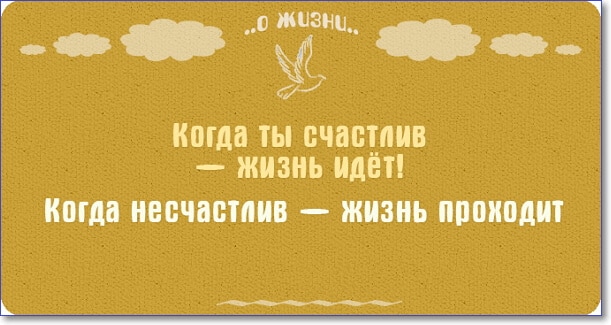 ..о жизни..

Когда ты счастлив — жизнь идёт!

Когда несчастлив — жизнь проходит